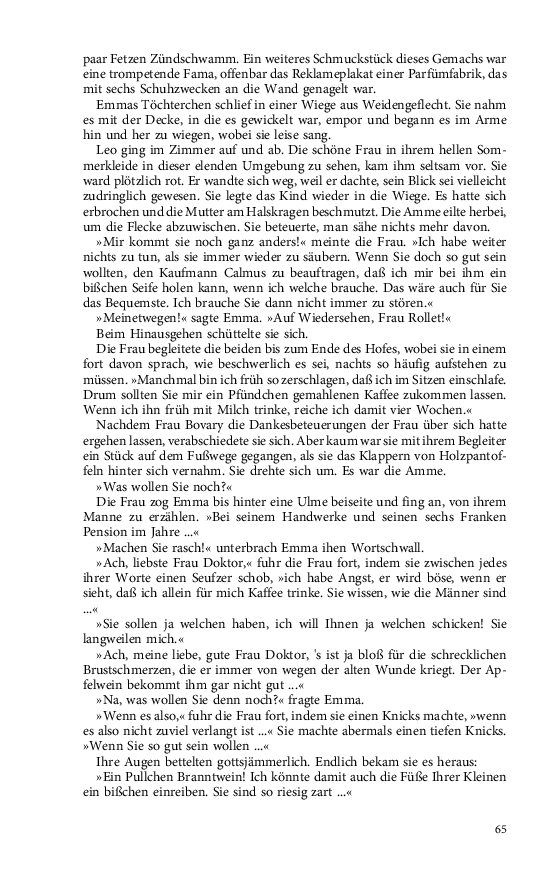 paar Fetzen Zündschwamm. Ein weiteres Schmuckstück dieses Gemachs war eine trompetende Fama, offenbar das Reklameplakat einer Parfümfabrik, das mit sechs Schuhzwecken an die Wand genagelt war.

Emmas Töchterchen schlief in einer Wiege aus Weidengeflecht. Sie nahm es mit der Decke, in die es gewickelt war, empor und begann es im Arme hin und her zu wiegen, wobei sie leise sang.

Leo ging im Zimmer auf und ab. Die schöne Frau in ihrem hellen Sommerkleide in dieser elenden Umgebung zu sehen, kam ihm seltsam vor. Sie ward plötzlich rot. Er wandte sich weg, weil er dachte, sein Blick sei vielleicht zudringlich gewesen. Sie legte das Kind wieder in die Wiege. Es hatte sich erbrochen und die Mutter am Halskragen beschmutzt. Die Amme eilte herbei, um die Flecke abzuwischen. Sie beteuerte, man sähe nichts mehr davon.

»Mir kommt sie noch ganz anders!« meinte die Frau. »Ich habe weiter nichts zu tun, als sie immer wieder zu säubern. Wenn Sie doch so gut sein wollten, den Kaufmann Calmus zu beauftragen, daß ich mir bei ihm ein bißchen Seife holen kann, wenn ich welche brauche. Das wäre auch für Sie das Bequemste. Ich brauche Sie dann nicht immer zu stören.«

»Meinetwegen!« sagte Emma. »Auf Wiedersehen, Frau Rollet!«

Beim Hinausgehen schüttelte sie sich.

Die Frau begleitete die beiden bis zum Ende des Hofes, wobei sie in einem fort davon sprach, wie beschwerlich es sei, nachts so häufig aufstehen zu müssen. »Manchmal bin ich früh so zerschlagen, daß ich im Sitzen einschlafe. Drum sollten Sie mir ein Pfündchen gemahlenen Kaffee zukommen lassen. Wenn ich ihn früh mit Milch trinke, reiche ich damit vier Wochen.«

Nachdem Frau Bovary die Dankesbeteuerungen der Frau über sich hatte ergehen lassen, verabschiedete sie sich. Aber kaum war sie mit ihrem Begleiter ein Stück auf dem Fußwege gegangen, als sie das Klappern von Holzpantoffeln hinter sich vernahm. Sie drehte sich um. Es war die Amme.

»Was wollen Sie noch?«

Die Frau zog Emma bis hinter eine Ulme beiseite und fing an, von ihrem Manne zu erzählen. »Bei seinem Handwerke und seinen sechs Franken Pension im Jahre ...«

»Machen Sie rasch!« unterbrach Emma ihen Wortschwall.

»Ach, liebste Frau Doktor,« fuhr die Frau fort, indem sie zwischen jedes ihrer Worte einen Seufzer schob, »ich habe Angst, er wird böse, wenn er sieht, daß ich allein für mich Kaffee trinke. Sie wissen, wie die Männer sind ...«

»Sie sollen ja welchen haben, ich will Ihnen ja welchen schicken! Sie langweilen mich.«

»Ach, meine liebe, gute Frau Doktor, 's ist ja bloß für die schrecklichen Brustschmerzen, die er immer von wegen der alten Wunde kriegt. Der Apfelwein bekommt ihm gar nicht gut ...«

»Na, was wollen Sie denn noch?« fragte Emma.

»Wenn es also,« fuhr die Frau fort, indem sie einen Knicks machte, »wenn es also nicht zuviel verlangt ist ...« Sie machte abermals einen tiefen Knicks. »Wenn Sie so gut sein wollen ...«

Ihre Augen bettelten gottsjämmerlich. Endlich bekam sie es heraus:

»Ein Pullchen Branntwein! Ich könnte damit auch die Füße Ihrer Kleinen ein bißchen einreiben. Sie sind so riesig zart ...«

65